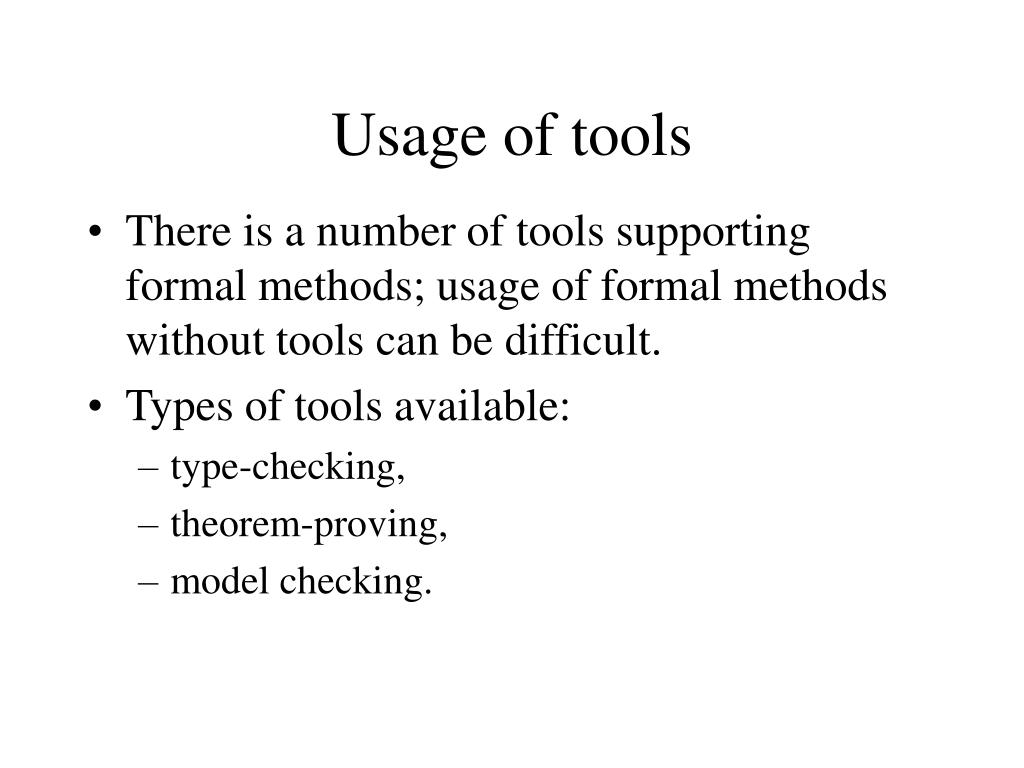 Usage of tools

• There is a number of tools supporting formal methods; usage of formal methods without tools can be difficult.
• Types of tools available:
– type-checking,
– theorem-proving,
– model checking.